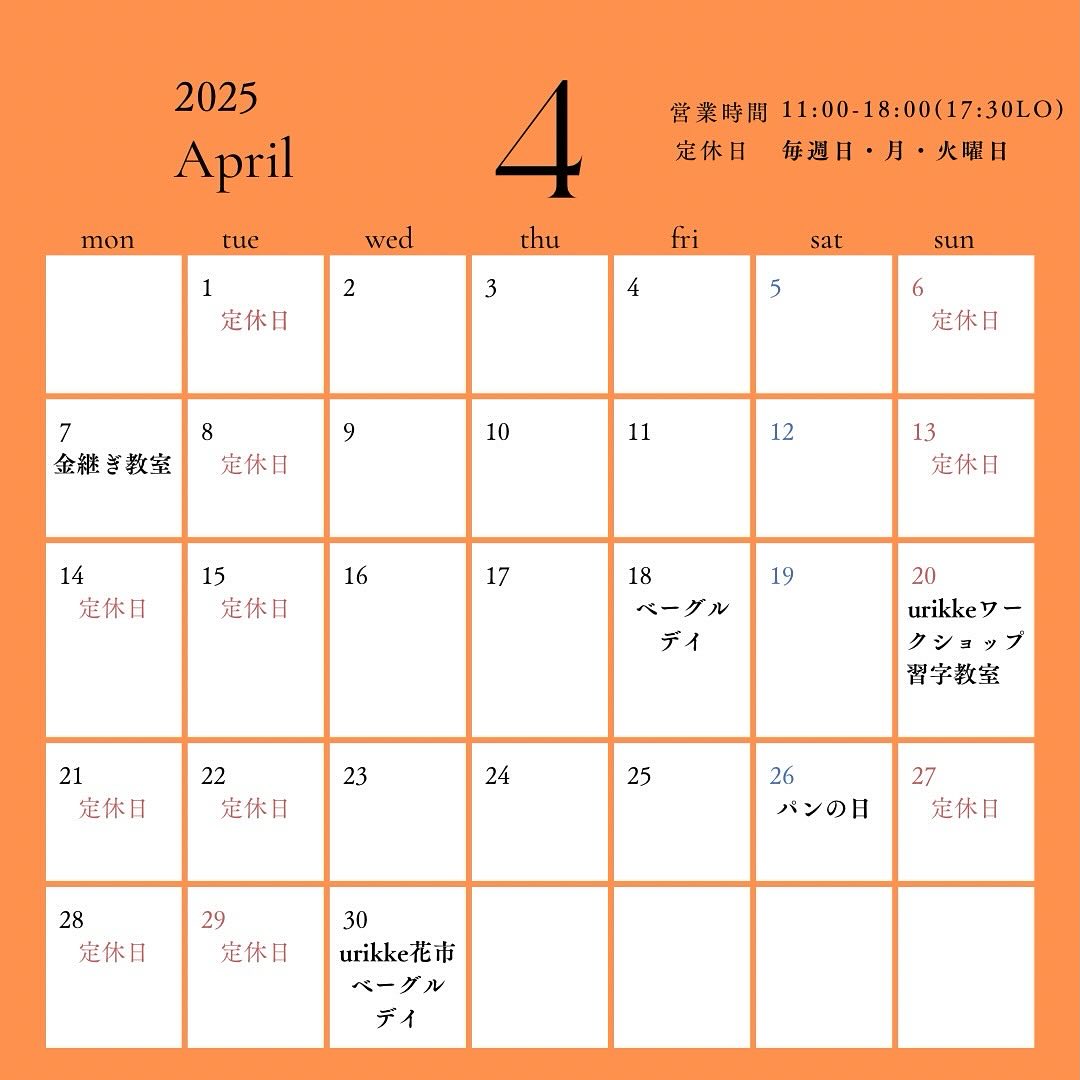 2025
April

4

営業時間 11:00-18:00(17:30LO)
定休日 毎週日・月・火曜日

| mon | tue | wed | thu | fri | sat | sun |
|---|---|---|---|---|---|---|
| | 1 定休日 | 2 | 3 | 4 | 5 | 6 定休日 |
| 7 金継ぎ教室 | 8 定休日 | 9 | 10 | 11 | 12 | 13 定休日 |
| 14 定休日 | 15 定休日 | 16 | 17 | 18 ベーグルデイ | 19 | 20 urikkeワークショップ 習字教室 |
| 21 定休日 | 22 定休日 | 23 | 24 | 25 | 26 パンの日 | 27 定休日 |
| 28 定休日 | 29 定休日 | 30 urikke花市 ベーグルデイ | | | | |